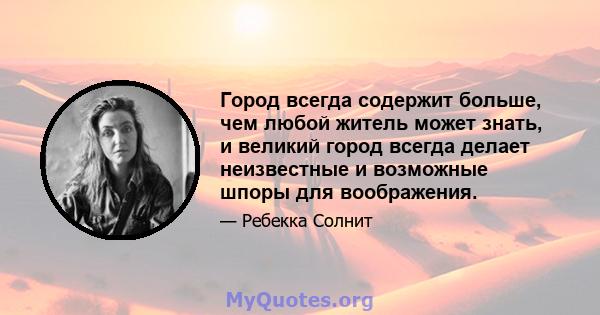 Город всегда содержит больше, чем любой житель может знать, и великий город всегда делает неизвестные и возможные шпоры для воображения.

— Ребекка Солнит

MyQuotes.org